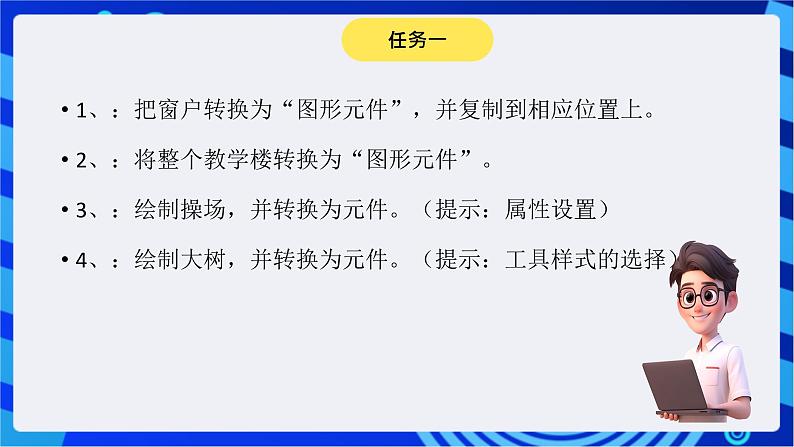 任务一

• 1、：把窗户转换为“图形元件”，并复制到相应位置上。

• 2、：将整个教学楼转换为“图形元件”。

• 3、：绘制操场，并转换为元件。（提示：属性设置）

• 4、：绘制大树，并转换为元件。（提示：工具样式的选择）